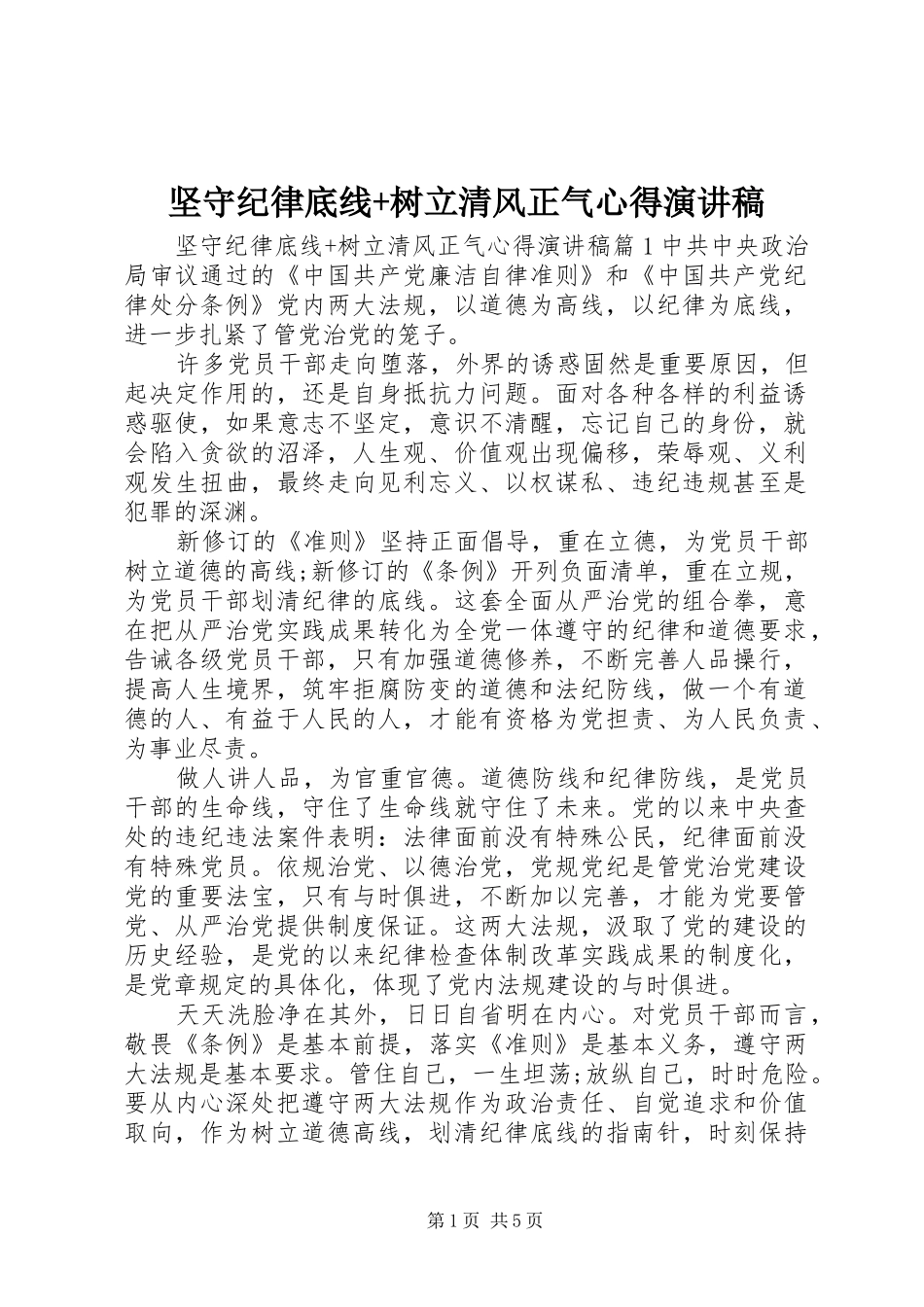 坚守纪律底线+树立清风正气心得演讲稿

坚守纪律底线+树立清风正气心得演讲稿篇1中共中央政治局审议通过的《中国共产党廉洁自律准则》和《中国共产党纪律处分条例》党内两大法规，以道德为高线，以纪律为底线，进一步扎紧了管党治党的笼子。

许多党员干部走向堕落，外界的诱惑固然是重要原因，但起决定作用的，还是自身抵抗力问题。面对各种各样的利益诱惑驱使，如果意志不坚定，意识不清醒，忘记自己的身份，就会陷入贪欲的沼泽，人生观、价值观出现偏移，荣辱观、义利观发生扭曲，最终走向见利忘义、以权谋私、违纪违规甚至是犯罪的深渊。

新修订的《准则》坚持正面倡导，重在立德，为党员干部树立道德的高线;新修订的《条例》开列负面清单，重在立规，为党员干部划清纪律的底线。这套全面从严治党的组合拳，意在把从严治党实践成果转化为全党一体遵守的纪律和道德要求，告诫各级党员干部，只有加强道德修养，不断完善人品操行，提高人生境界，筑牢拒腐防变的道德和法纪防线，做一个有道德的人、有益于人民的人，才能有资格为党担责、为人民负责、为事业尽责。

做人讲人品，为官重官德。道德防线和纪律防线，是党员干部的生命线，守住了生命线就守住了未来。党的以来中央查处的违纪违法案件表明：法律面前没有特殊公民，纪律面前没有特殊党员。依规治党、以德治党，党规党纪是管党治党建设党的重要法宝，只有与时俱进，不断加以完善，才能为党要管党、从严治党提供制度保证。这两大法规，汲取了党的建设的历史经验，是党的以来纪律检查体制改革实践成果的制度化，是党章规定的具体化，体现了党内法规建设的与时俱进。

天天洗脸净在其外，日日自省明在内心。对党员干部而言，敬畏《条例》是基本前提，落实《准则》是基本义务，遵守两大法规是基本要求。管住自己，一生坦荡;放纵自己，时时危险。要从内心深处把遵守两大法规作为政治责任、自觉追求和价值取向，作为树立道德高线，划清纪律底线的指南针，时刻保持

第1页 共5页